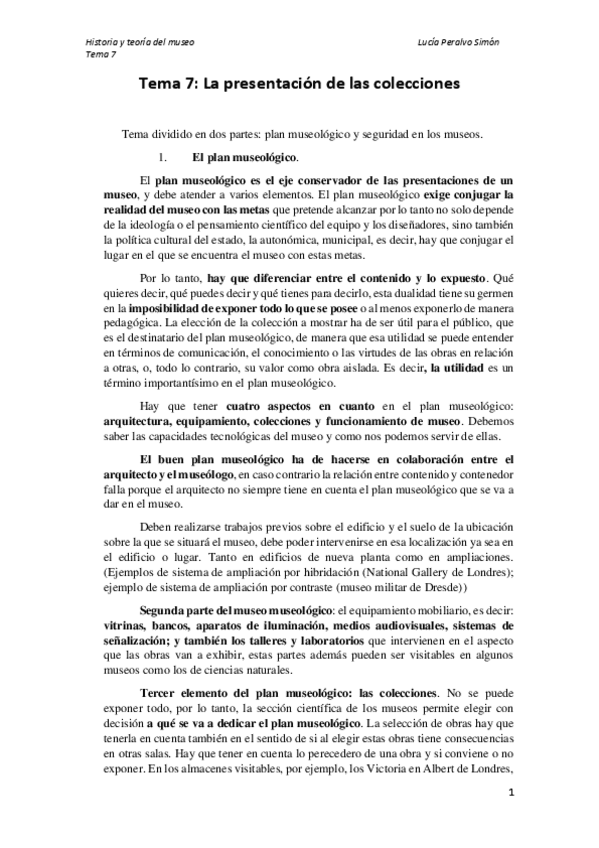 Historia y teoría del museo
Tema 7

Lucía Peralvo Simón

Tema 7: La presentación de las colecciones

Tema dividido en dos partes: plan museológico y seguridad en los museos.

1. El plan museológico.

El plan museológico es el eje conservador de las presentaciones de un museo, y debe atender a varios elementos. El plan museológico exige conjugar la realidad del museo con las metas que pretende alcanzar por lo tanto no solo depende de la ideología o el pensamiento científico del equipo y los diseñadores, sino también la política cultural del estado, la autonómica, municipal, es decir, hay que conjugar el lugar en el que se encuentra el museo con estas metas.

Por lo tanto, hay que diferenciar entre el contenido y lo expuesto. Qué quieres decir, qué puedes decir y qué tienes para decirlo, esta dualidad tiene su germen en la imposibilidad de exponer todo lo que se posee o al menos exponerlo de manera pedagógica. La elección de la colección a mostrar ha de ser útil para el público, que es el destinatario del plan museológico, de manera que esa utilidad se puede entender en términos de comunicación, el conocimiento o las virtudes de las obras en relación a otras, o, todo lo contrario, su valor como obra aislada. Es decir, la utilidad es un término importantísimo en el plan museológico.

Hay que tener cuatro aspectos en cuanto en el plan museológico: arquitectura, equipamiento, colecciones y funcionamiento de museo. Debemos saber las capacidades tecnológicas del museo y como nos podemos servir de ellas.

El buen plan museológico ha de hacerse en colaboración entre el arquitecto y el museólogo, en caso contrario la relación entre contenido y contenedor falla porque el arquitecto no siempre tiene en cuenta el plan museológico que se va a dar en el museo.

Deben realizarse trabajos previos sobre el edificio y el suelo de la ubicación sobre la que se situará el museo, debe poder intervenirse en esa localización ya sea en el edificio o lugar. Tanto en edificios de nueva planta como en ampliaciones. (Ejemplos de sistema de ampliación por hibridación (National Gallery de Londres); ejemplo de sistema de ampliación por contraste (museo militar de Dresde))

Segunda parte del museo museológico: el equipamiento mobiliario, es decir: vitrinas, bancos, aparatos de iluminación, medios audiovisuales, sistemas de señalización; y también los talleres y laboratorios que intervienen en el aspecto que las obras van a exhibir, estas partes además pueden ser visitables en algunos museos como los de ciencias naturales.

Tercer elemento del plan museológico: las colecciones. No se puede exponer todo, por lo tanto, la sección científica de los museos permite elegir con decisión a qué se va a dedicar el plan museológico. La selección de obras hay que tenerla en cuenta también en el sentido de si al elegir estas obras tiene consecuencias en otras salas. Hay que tener en cuenta lo perecedero de una obra y si conviene o no exponer. En los almacenes visitables, por ejemplo, los Victoria en Albert de Londres,

1